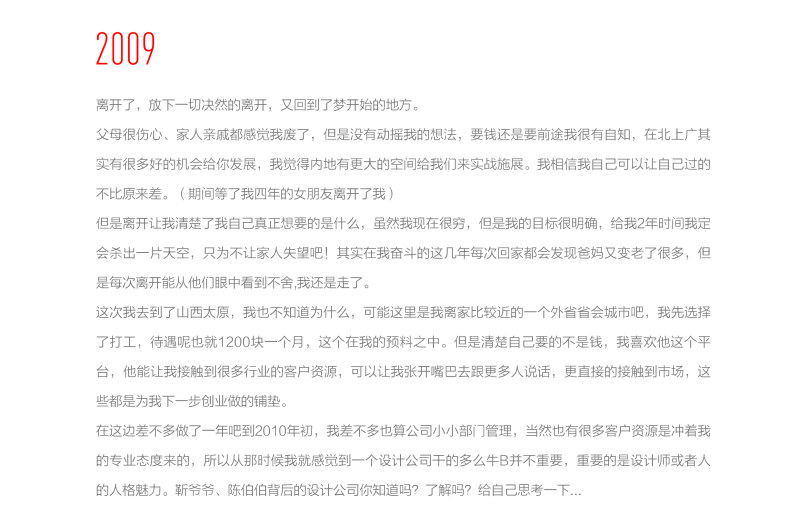 2009

离开了，放下一切决然的离开，又回到了梦开始的地方。

父母很伤心、家人亲戚都感觉我废了，但是没有动摇我的想法，要钱还是要前途我很有自知，在北上广其实有很多好的机会给你发展，我觉得内地有更大的空间给我们来实战施展。我相信我自己可以让自己过的不比原来差。（期间等了我四年的女朋友离开了我）

但是离开让我清楚了我自己真正想要的是什么，虽然我现在很穷，但是我的目标很明确，给我2年时间我定会杀出一片天空，只为不让家人失望吧！其实在我奋斗的这几年每次回家都会发现爸妈又变老了很多，但是每次离开能从他们眼中看到不舍,我还是走了。

这次我去到了山西太原，我也不知道为什么，可能这里是我离家比较近的一个外省省会城市吧，我先选择了打工，待遇呢也就1200块一个月，这个在我的预料之中。但是清楚自己要的不是钱，我喜欢他这个平台，他能让我接触到很多行业的客户资源，可以让我张开嘴巴去跟更多人说话，更直接的接触到市场，这些都是为我下一步创业做的铺垫。

在这边差不多做了一年吧到2010年初，我差不多也算公司小小部门管理，当然也有很多客户资源是冲着我的专业态度来的，所以从那时候我就感觉到一个设计公司干的多么牛B并不重要，重要的是设计师或者人的人格魅力。靳爷爷、陈伯伯背后的设计公司你知道吗？了解吗？给自己思考一下...